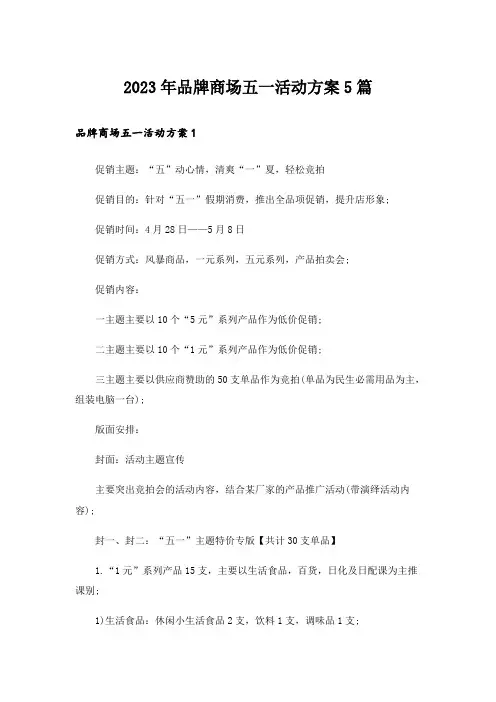 2023年品牌商场五一活动方案5篇

品牌商场五一活动方案1

促销主题：“五”动心情，清爽“一”夏，轻松竞拍

促销目的：针对“五一”假期消费，推出全品项促销，提升店形象；

促销时间：4月28日——5月8日

促销方式：风暴商品，一元系列，五元系列，产品拍卖会；

促销内容：

一主题主要以10个“5元”系列产品作为低价促销；

二主题主要以10个“1元”系列产品作为低价促销；

三主题主要以供应商赞助的50支单品作为竞拍(单品为民生必需用品为主，组装电脑一台)；

版面安排：

封面：活动主题宣传

主要突出竞拍会的活动内容，结合某厂家的产品推广活动(带演绎活动内容)；

封一、封二：“五一”主题特价专版【共计30支单品】

1.“1元”系列产品15支，主要以生活食品，百货，日化及日配课为主推课别；

1)生活食品：休闲小生活食品2支，饮料1支，调味品1支；